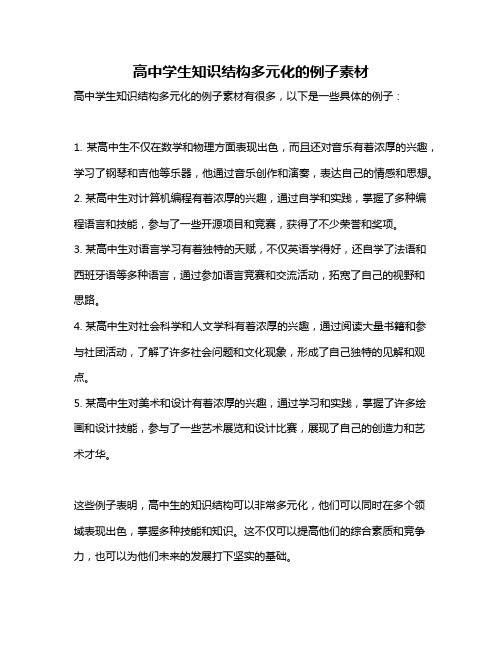 高中学生知识结构多元化的例子素材

高中学生知识结构多元化的例子素材有很多，以下是一些具体的例子：

1. 某高中生不仅在数学和物理方面表现出色，而且还对音乐有着浓厚的兴趣，学习了钢琴和吉他等乐器，他通过音乐创作和演奏，表达自己的情感和思想。
2. 某高中生对计算机编程有着浓厚的兴趣，通过自学和实践，掌握了多种编程语言和技能，参与了一些开源项目和竞赛，获得了不少荣誉和奖项。
3. 某高中生对语言学习有着独特的天赋，不仅英语学得好，还自学了法语和西班牙语等多种语言，通过参加语言竞赛和交流活动，拓宽了自己的视野和思路。
4. 某高中生对社会科学和人文学科有着浓厚的兴趣，通过阅读大量书籍和参与社团活动，了解了许多社会问题和文化现象，形成了自己独特的见解和观点。
5. 某高中生对美术和设计有着浓厚的兴趣，通过学习和实践，掌握了许多绘画和设计技能，参与了一些艺术展览和设计比赛，展现了自己的创造力和艺术才华。

这些例子表明，高中生的知识结构可以非常多元化，他们可以同时在多个领域表现出色，掌握多种技能和知识。这不仅可以提高他们的综合素质和竞争力，也可以为他们未来的发展打下坚实的基础。